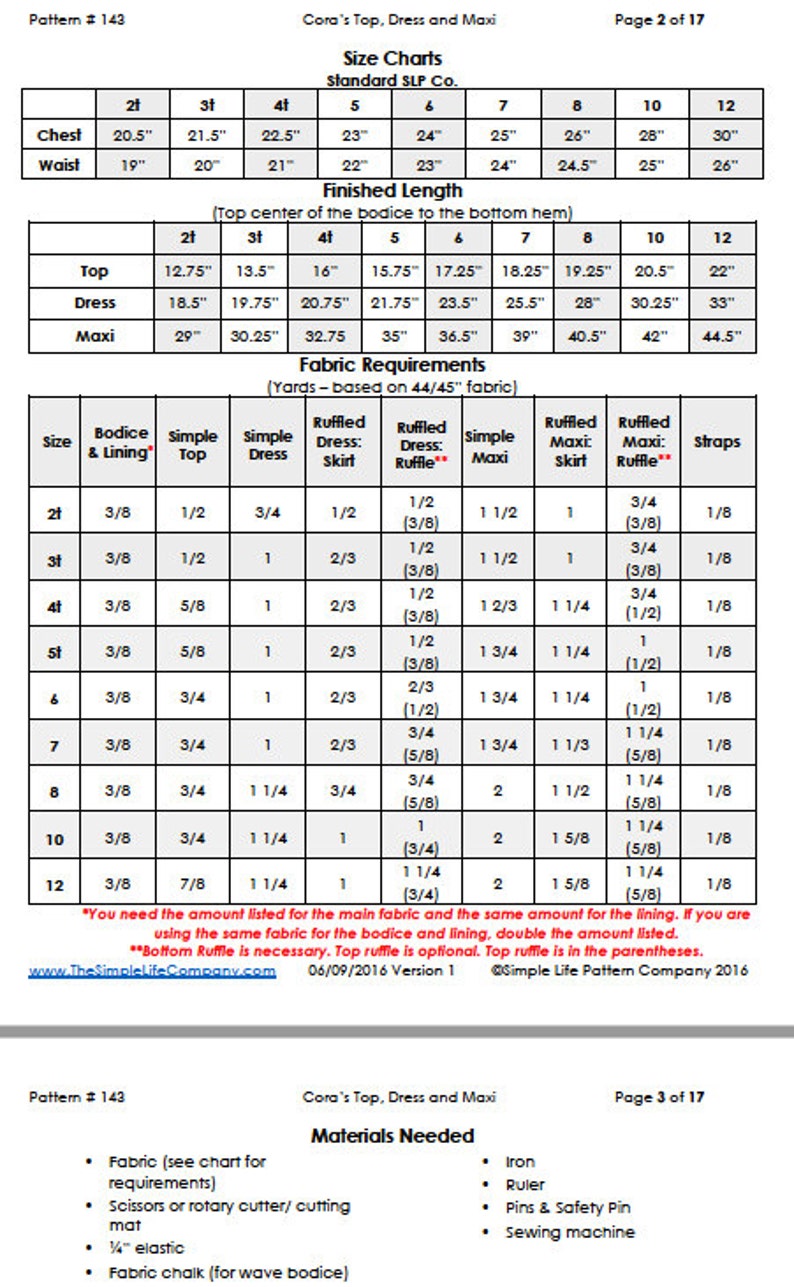 Pattern # 143 Cora's Top, Dress and Maxi Page 2 of 17

Size Charts
Standard SLP Co.

| | 2t | 3t | 4t | 5 | 6 | 7 | 8 | 10 | 12 |
|---|---|---|---|---|---|---|---|---|---|
| Chest | 20.5" | 21.5" | 22.5" | 23" | 24" | 25" | 26" | 28" | 30" |
| Waist | 19" | 20" | 21" | 22" | 23" | 24" | 24.5" | 25" | 26" |

Finished Length
(Top center of the bodice to the bottom hem)

| | 2t | 3t | 4t | 5 | 6 | 7 | 8 | 10 | 12 |
|---|---|---|---|---|---|---|---|---|---|
| Top | 12.75" | 13.5" | 16" | 15.75" | 17.25" | 18.25" | 19.25" | 20.5" | 22" |
| Dress | 18.5" | 19.75" | 20.75" | 21.75" | 23.5" | 25.5" | 28" | 30.25" | 33" |
| Maxi | 29" | 30.25" | 32.75 | 35" | 36.5" | 39" | 40.5" | 42" | 44.5" |

Fabric Requirements
(Yards – based on 44/45" fabric)

| Size | Bodice & Lining* | Simple Top | Simple Dress | Ruffled Dress: Skirt | Ruffled Dress: Ruffle** | Simple Maxi | Ruffled Maxi: Skirt | Ruffled Maxi: Ruffle** | Straps |
|---|---|---|---|---|---|---|---|---|---|
| 2t | 3/8 | 1/2 | 3/4 | 1/2 | 1/2 (3/8) | 1 1/2 | 1 | 3/4 (3/8) | 1/8 |
| 3t | 3/8 | 1/2 | 1 | 2/3 | 1/2 (3/8) | 1 1/2 | 1 | 3/4 (3/8) | 1/8 |
| 4t | 3/8 | 5/8 | 1 | 2/3 | 1/2 (3/8) | 1 2/3 | 1 1/4 | 3/4 (1/2) | 1/8 |
| 5t | 3/8 | 5/8 | 1 | 2/3 | 1/2 (3/8) | 1 3/4 | 1 1/4 | 1 (1/2) | 1/8 |
| 6 | 3/8 | 3/4 | 1 | 2/3 | 2/3 (1/2) | 1 3/4 | 1 1/4 | 1 (1/2) | 1/8 |
| 7 | 3/8 | 3/4 | 1 | 2/3 | 3/4 (5/8) | 1 3/4 | 1 1/3 | 1 1/4 (5/8) | 1/8 |
| 8 | 3/8 | 3/4 | 1 1/4 | 3/4 | 3/4 (5/8) | 2 | 1 1/2 | 1 1/4 (5/8) | 1/8 |
| 10 | 3/8 | 3/4 | 1 1/4 | 1 | 1 (3/4) | 2 | 1 5/8 | 1 1/4 (5/8) | 1/8 |
| 12 | 3/8 | 7/8 | 1 1/4 | 1 | 1 1/4 (3/4) | 2 | 1 5/8 | 1 1/4 (5/8) | 1/8 |

*You need the amount listed for the main fabric and the same amount for the lining. If you are using the same fabric for the bodice and lining, double the amount listed.
**Bottom Ruffle is necessary. Top ruffle is optional. Top ruffle is in the parentheses.

www.TheSimpleLifeCompany.com 06/09/2016 Version 1 ©Simple Life Pattern Company 2016

Pattern # 143 Cora's Top, Dress and Maxi Page 3 of 17

Materials Needed

• Fabric (see chart for requirements)
• Scissors or rotary cutter/ cutting mat
• ¼" elastic
• Fabric chalk (for wave bodice)

• Iron
• Ruler
• Pins & Safety Pin
• Sewing machine